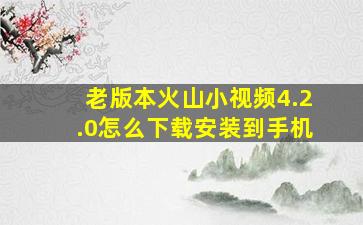 老版本火山小视频4.2.0怎么下载安装到手机